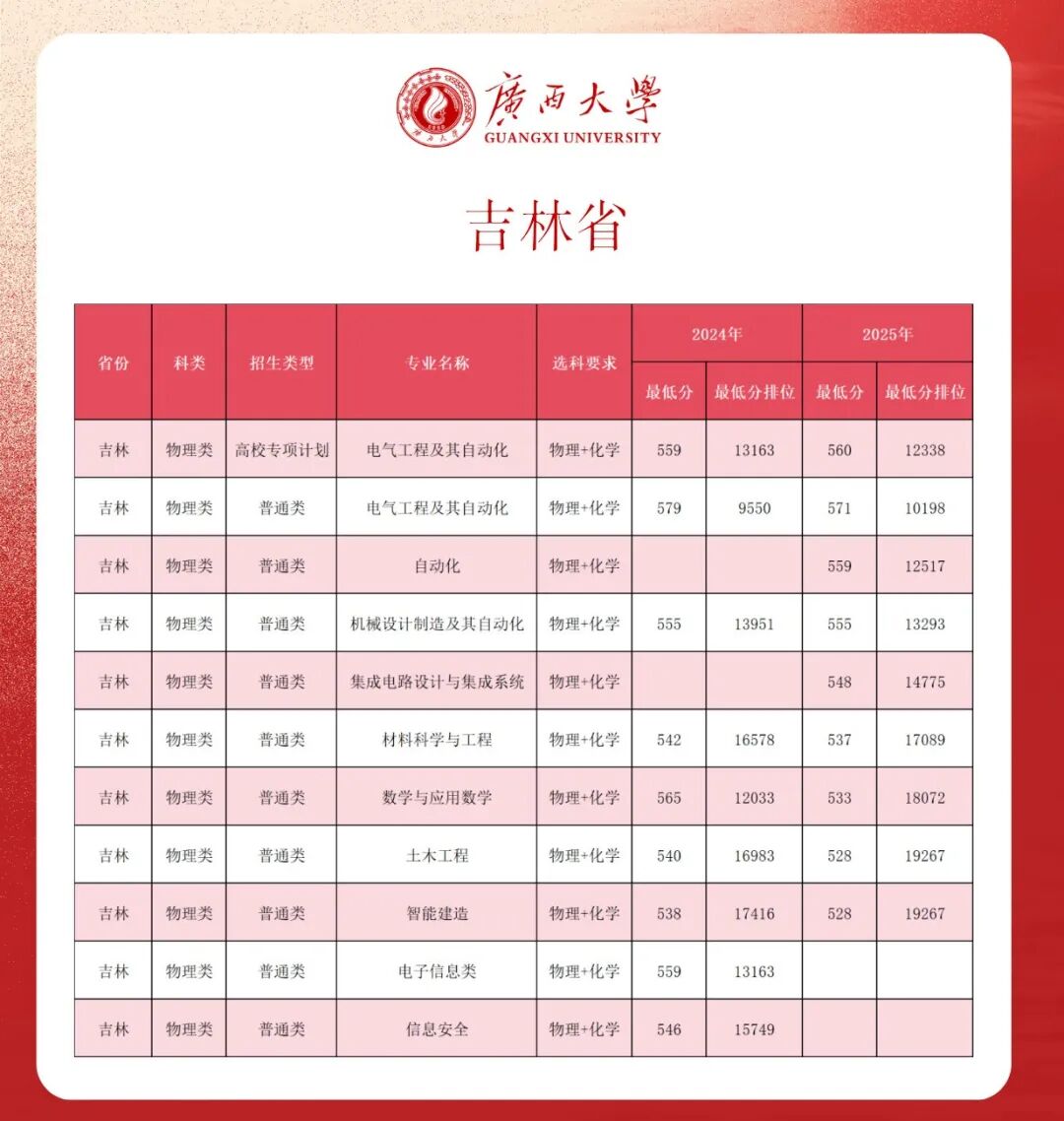 廣西大學
GUANGXI UNIVERSITY

吉林省

| 省份 | 科类 | 招生类型 | 专业名称 | 选科要求 | 2024年 最低分 | 2024年 最低分排位 | 2025年 最低分 | 2025年 最低分排位 |
|---|---|---|---|---|---|---|---|---|
| 吉林 | 物理类 | 高校专项计划 | 电气工程及其自动化 | 物理+化学 | 559 | 13163 | 560 | 12338 |
| 吉林 | 物理类 | 普通类 | 电气工程及其自动化 | 物理+化学 | 579 | 9550 | 571 | 10198 |
| 吉林 | 物理类 | 普通类 | 自动化 | 物理+化学 | | | 559 | 12517 |
| 吉林 | 物理类 | 普通类 | 机械设计制造及其自动化 | 物理+化学 | 555 | 13951 | 555 | 13293 |
| 吉林 | 物理类 | 普通类 | 集成电路设计与集成系统 | 物理+化学 | | | 548 | 14775 |
| 吉林 | 物理类 | 普通类 | 材料科学与工程 | 物理+化学 | 542 | 16578 | 537 | 17089 |
| 吉林 | 物理类 | 普通类 | 数学与应用数学 | 物理+化学 | 565 | 12033 | 533 | 18072 |
| 吉林 | 物理类 | 普通类 | 土木工程 | 物理+化学 | 540 | 16983 | 528 | 19267 |
| 吉林 | 物理类 | 普通类 | 智能建造 | 物理+化学 | 538 | 17416 | 528 | 19267 |
| 吉林 | 物理类 | 普通类 | 电子信息类 | 物理+化学 | 559 | 13163 | | |
| 吉林 | 物理类 | 普通类 | 信息安全 | 物理+化学 | 546 | 15749 | | |